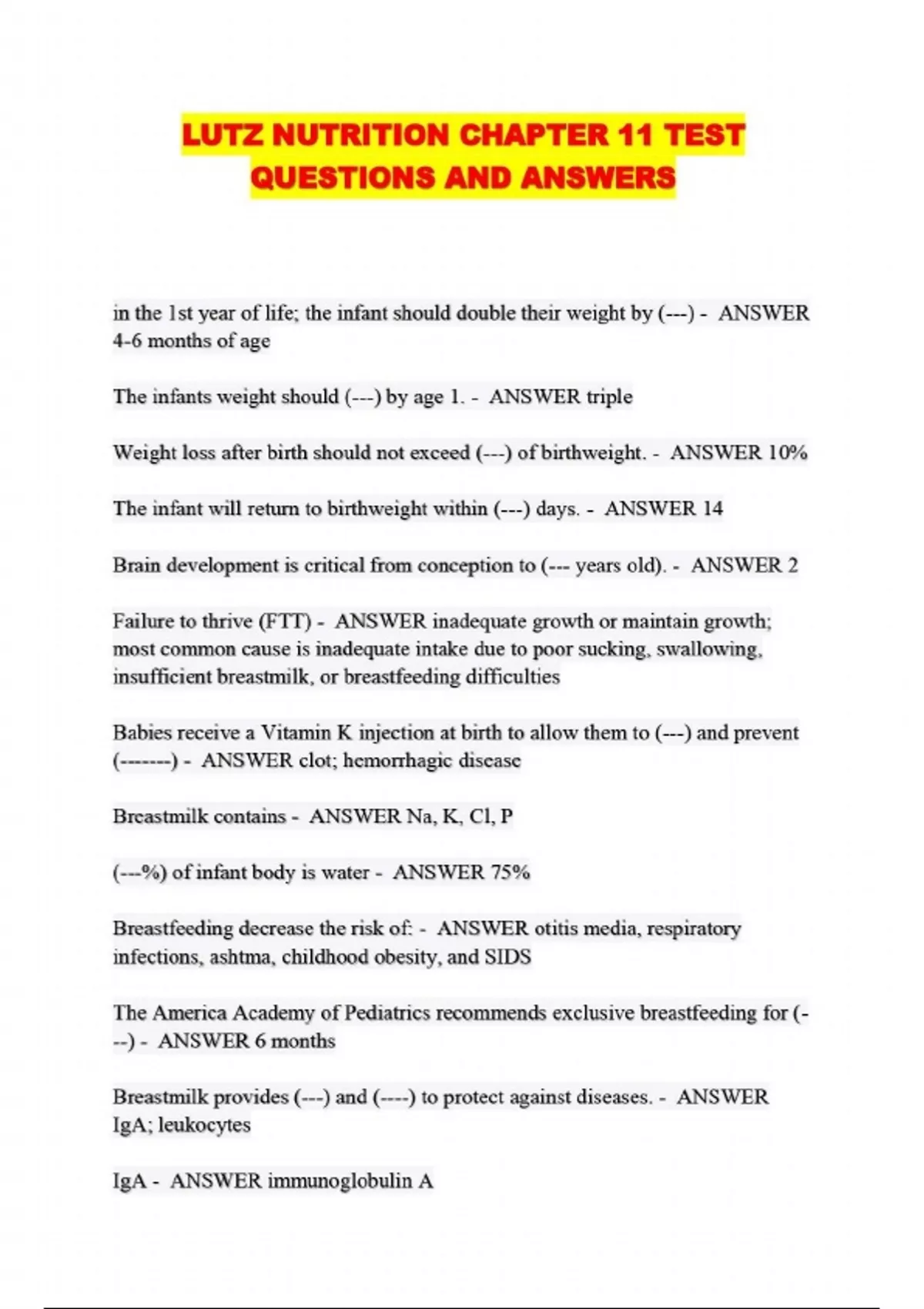 LUTZ NUTRITION CHAPTER 11 TEST QUESTIONS AND ANSWERS

in the 1st year of life; the infant should double their weight by (---) - ANSWER 4-6 months of age

The infants weight should (---) by age 1. - ANSWER triple

Weight loss after birth should not exceed (---) of birthweight. - ANSWER 10%

The infant will return to birthweight within (---) days. - ANSWER 14

Brain development is critical from conception to (--- years old). - ANSWER 2

Failure to thrive (FTT) - ANSWER inadequate growth or maintain growth; most common cause is inadequate intake due to poor sucking, swallowing, insufficient breastmilk, or breastfeeding difficulties

Babies receive a Vitamin K injection at birth to allow them to (---) and prevent (-------) - ANSWER clot; hemorrhagic disease

Breastmilk contains - ANSWER Na, K, Cl, P

(---%) of infant body is water - ANSWER 75%

Breastfeeding decrease the risk of: - ANSWER otitis media, respiratory infections, ashtma, childhood obesity, and SIDS

The America Academy of Pediatrics recommends exclusive breastfeeding for (---) - ANSWER 6 months

Breastmilk provides (---) and (----) to protect against diseases. - ANSWER IgA; leukocytes

IgA - ANSWER immunoglobulin A